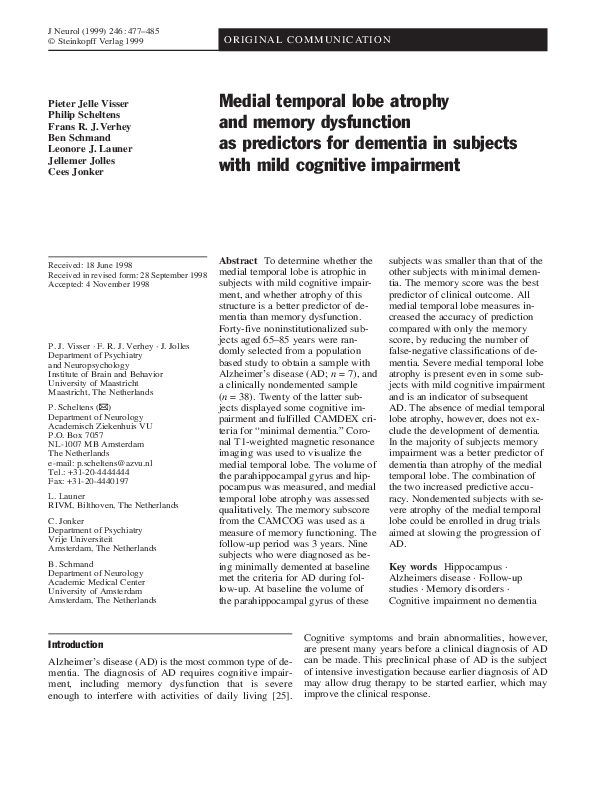 J Neurol (1999) 246 : 477–485
© Steinkopff Verlag 1999

ORIGINAL COMMUNICATION

Pieter Jelle Visser
Philip Scheltens
Frans R. J. Verhey
Ben Schmand
Leonore J. Launer
Jellemer Jolles
Cees Jonker

Medial temporal lobe atrophy and memory dysfunction as predictors for dementia in subjects with mild cognitive impairment

Received: 18 June 1998
Received in revised form: 28 September 1998
Accepted: 4 November 1998

P. J. Visser · F. R. J. Verhey · J. Jolles
Department of Psychiatry and Neuropsychology
Institute of Brain and Behavior
University of Maastricht
Maastricht, The Netherlands

P. Scheltens (✉)
Department of Neurology
Academisch Ziekenhuis VU
P.O. Box 7057
NL-1007 MB Amsterdam
The Netherlands
e-mail: p.scheltens@azvu.nl
Tel.: +31-20-4444444
Fax: +31-20-4440197

L. Launer
RIVM, Bilthoven, The Netherlands

C. Jonker
Department of Psychiatry
Vrije Universiteit
Amsterdam, The Netherlands

B. Schmand
Department of Neurology
Academic Medical Center
University of Amsterdam
Amsterdam, The Netherlands

**Abstract** To determine whether the medial temporal lobe is atrophic in subjects with mild cognitive impairment, and whether atrophy of this structure is a better predictor of dementia than memory dysfunction. Forty-five noninstitutionalized subjects aged 65–85 years were randomly selected from a population based study to obtain a sample with Alzheimer's disease (AD; $n = 7$), and a clinically nondemented sample ($n = 38$). Twenty of the latter subjects displayed some cognitive impairment and fulfilled CAMDEX criteria for "minimal dementia." Coronal T1-weighted magnetic resonance imaging was used to visualize the medial temporal lobe. The volume of the parahippocampal gyrus and hippocampus was measured, and medial temporal lobe atrophy was assessed qualitatively. The memory subscore from the CAMCOG was used as a measure of memory functioning. The follow-up period was 3 years. Nine subjects who were diagnosed as being minimally demented at baseline met the criteria for AD during follow-up. At baseline the volume of the parahippocampal gyrus of these subjects was smaller than that of the other subjects with minimal dementia. The memory score was the best predictor of clinical outcome. All medial temporal lobe measures increased the accuracy of prediction compared with only the memory score, by reducing the number of false-negative classifications of dementia. Severe medial temporal lobe atrophy is present even in some subjects with mild cognitive impairment and is an indicator of subsequent AD. The absence of medial temporal lobe atrophy, however, does not exclude the development of dementia. In the majority of subjects memory impairment was a better predictor of dementia than atrophy of the medial temporal lobe. The combination of the two increased predictive accuracy. Nondemented subjects with severe atrophy of the medial temporal lobe could be enrolled in drug trials aimed at slowing the progression of AD.

**Key words** Hippocampus · Alzheimers disease · Follow-up studies · Memory disorders · Cognitive impairment no dementia

Introduction

Alzheimer's disease (AD) is the most common type of dementia. The diagnosis of AD requires cognitive impairment, including memory dysfunction that is severe enough to interfere with activities of daily living [25].

Cognitive symptoms and brain abnormalities, however, are present many years before a clinical diagnosis of AD can be made. This preclinical phase of AD is the subject of intensive investigation because earlier diagnosis of AD may allow drug therapy to be started earlier, which may improve the clinical response.